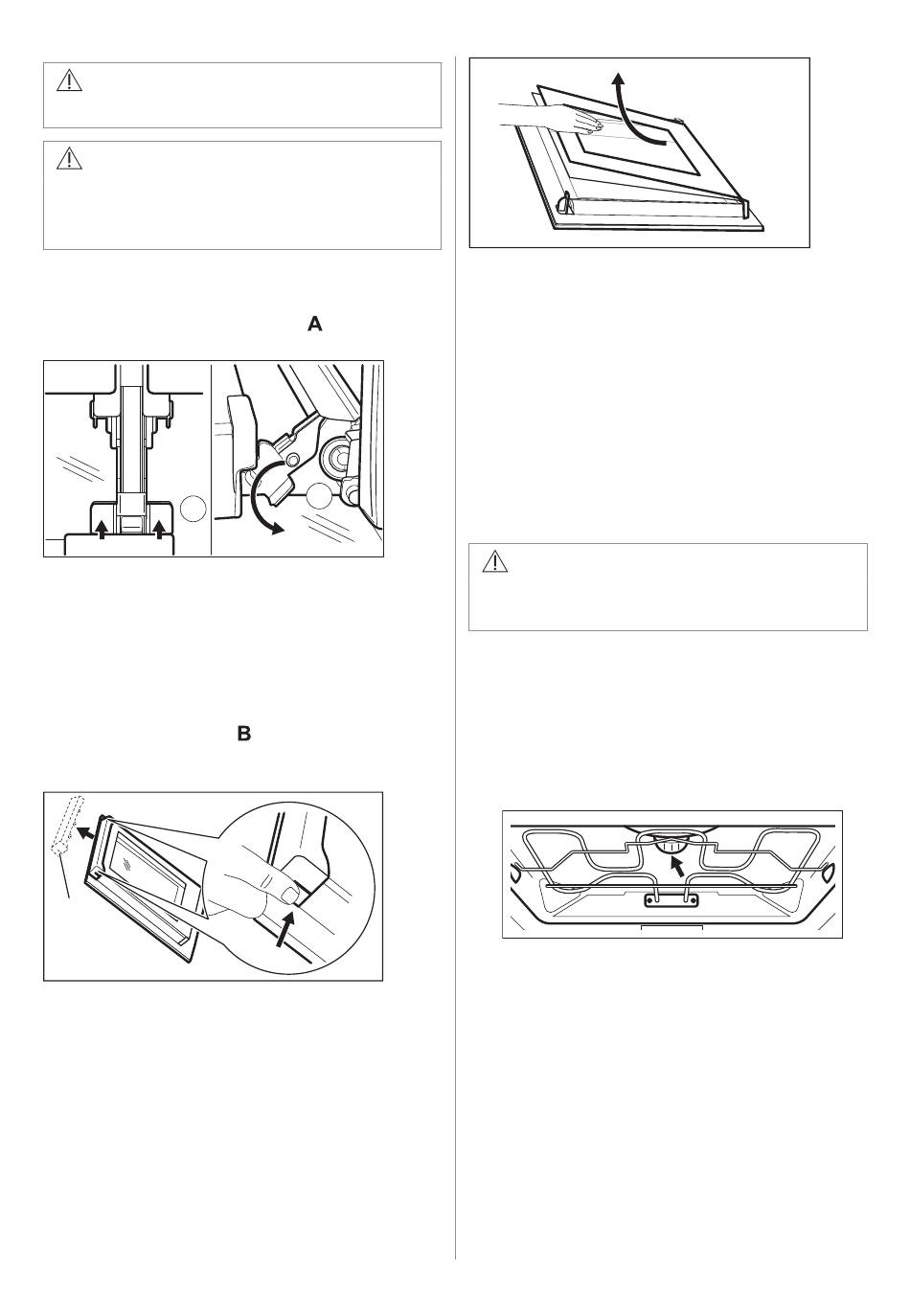 A

B